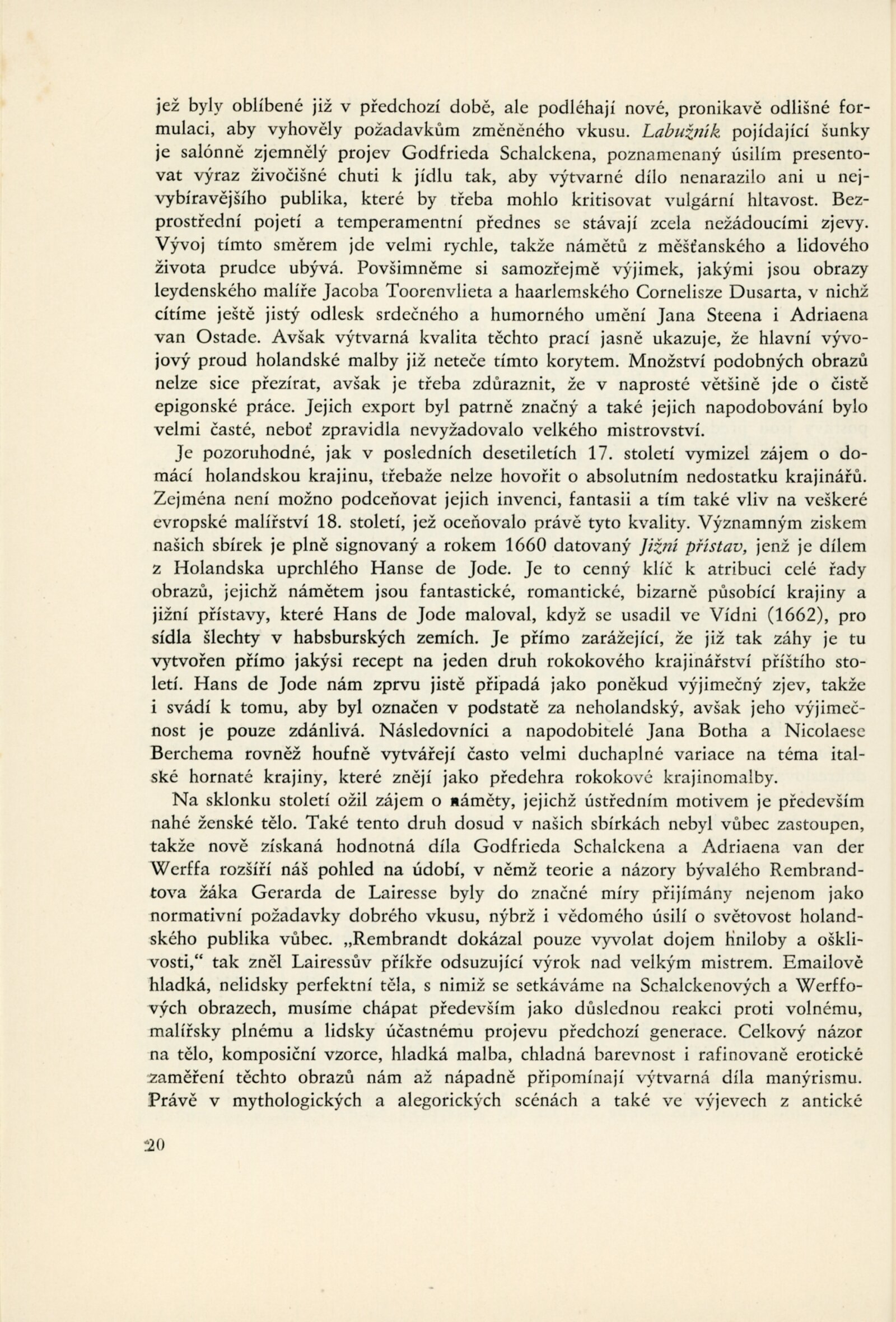 jež byly oblíbené již v předchozí době, ale podléhají nové, pronikavě odlišné formulaci, aby vyhověly požadavkům změněného vkusu. Labužník pojídající šunky je salónně zjemnělý projev Godfrieda Schalckena, poznamenaný úsilím presentovat výraz živočišné chuti k jídlu tak, aby výtvarné dílo nenarazilo ani u nejvybíravějšího publika, které by třeba mohlo kritisovat vulgární hltavost. Bezprostřední pojetí a temperamentní přednes se stávají zcela nežádoucími zjevy. Vývoj tímto směrem jde velmi rychle, takže námětů z měšťanského a lidového života prudce ubývá. Povšimněme si samozřejmě výjimek, jakými jsou obrazy leydenského malíře Jacoba Toorenvlieta a haarlemského Cornelisze Dusarta, v nichž cítíme ještě jistý odlesk srdečného a humorného umění Jana Steena i Adriaena van Ostade. Avšak výtvarná kvalita těchto prací jasně ukazuje, že hlavní vývojový proud holandské malby již neteče tímto korytem. Množství podobných obrazů nelze sice přezírat, avšak je třeba zdůraznit, že v naprosté většině jde o čistě epigonské práce. Jejich export byl patrně značný a také jejich napodobování bylo velmi časté, neboť zpravidla nevyžadovalo velkého mistrovství.

Je pozoruhodné, jak v posledních desetiletích 17. století vymizel zájem o domácí holandskou krajinu, třebaže nelze hovořit o absolutním nedostatku krajinářů. Zejména není možno podceňovat jejich invenci, fantasii a tím také vliv na veškeré evropské malířství 18. století, jež oceňovalo právě tyto kvality. Významným ziskem našich sbírek je plně signovaný a rokem 1660 datovaný Jižní přístav, jenž je dílem z Holandska uprchlého Hanse de Jode. Je to cenný klíč k atribuci celé řady obrazů, jejichž námětem jsou fantastické, romantické, bizarně působící krajiny a jižní přístavy, které Hans de Jode maloval, když se usadil ve Vídni (1662), pro sídla šlechty v habsburských zemích. Je přímo zarážející, že již tak záhy je tu vytvořen přímo jakýsi recept na jeden druh rokokového krajinářství příštího století. Hans de Jode nám zprvu jistě připadá jako poněkud výjimečný zjev, takže i svádí k tomu, aby byl označen v podstatě za neholandský, avšak jeho výjimečnost je pouze zdánlivá. Následovníci a napodobitelé Jana Botha a Nicolaese Berchema rovněž houfně vytvářejí často velmi duchaplné variace na téma italské hornaté krajiny, které znějí jako předehra rokokové krajinomalby.

Na sklonku století ožil zájem o náměty, jejichž ústředním motivem je především nahé ženské tělo. Také tento druh dosud v našich sbírkách nebyl vůbec zastoupen, takže nově získaná hodnotná díla Godfrieda Schalckena a Adriaena van der Werffa rozšíří náš pohled na údobí, v němž teorie a názory bývalého Rembrandtova žáka Gerarda de Lairesse byly do značné míry přijímány nejenom jako normativní požadavky dobrého vkusu, nýbrž i vědomého úsilí o světovost holandského publika vůbec. „Rembrandt dokázal pouze vyvolat dojem hniloby a ošklivosti," tak zněl Lairessův příkře odsuzující výrok nad velkým mistrem. Emailově hladká, nelidsky perfektní těla, s nimiž se setkáváme na Schalckenových a Werffových obrazech, musíme chápat především jako důslednou reakci proti volnému, malířsky plnému a lidsky účastnému projevu předchozí generace. Celkový názor na tělo, komposiční vzorce, hladká malba, chladná barevnost i rafinovaně erotické zaměření těchto obrazů nám až nápadně připomínají výtvarná díla manýrismu. Právě v mythologických a alegorických scénách a také ve výjevech z antické

20